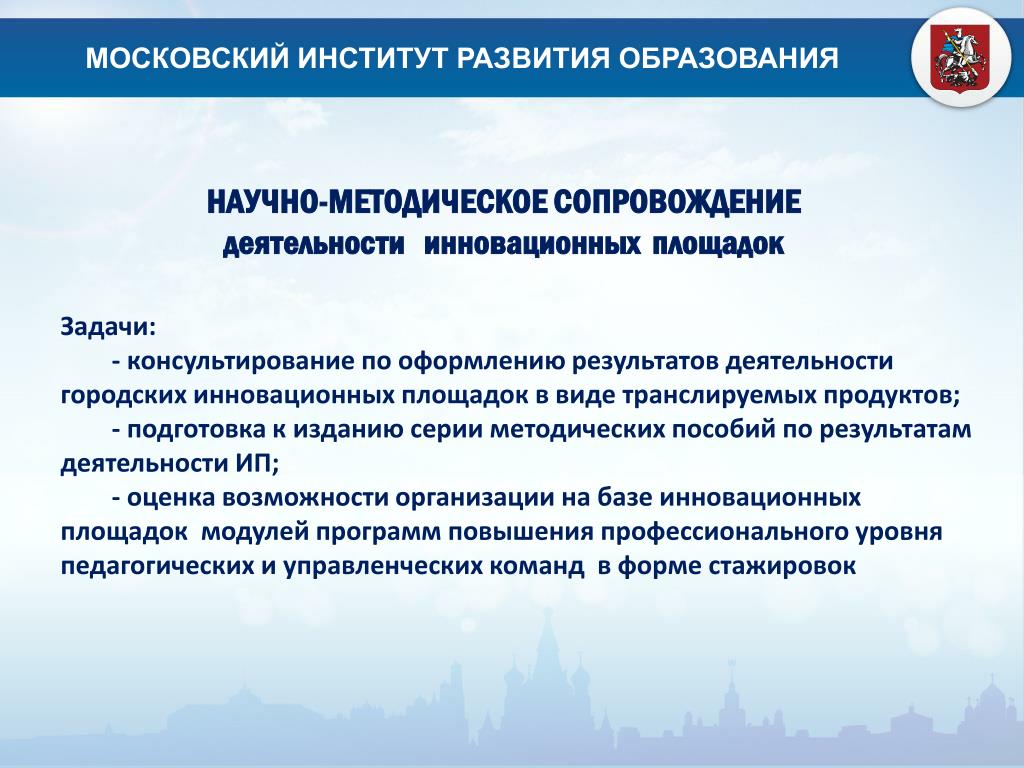 МОСКОВСКИЙ ИНСТИТУТ РАЗВИТИЯ ОБРАЗОВАНИЯ

НАУЧНО-МЕТОДИЧЕСКОЕ СОПРОВОЖДЕНИЕ
деятельности инновационных площадок

Задачи:
- консультирование по оформлению результатов деятельности городских инновационных площадок в виде транслируемых продуктов;
- подготовка к изданию серии методических пособий по результатам деятельности ИП;
- оценка возможности организации на базе инновационных площадок модулей программ повышения профессионального уровня педагогических и управленческих команд в форме стажировок